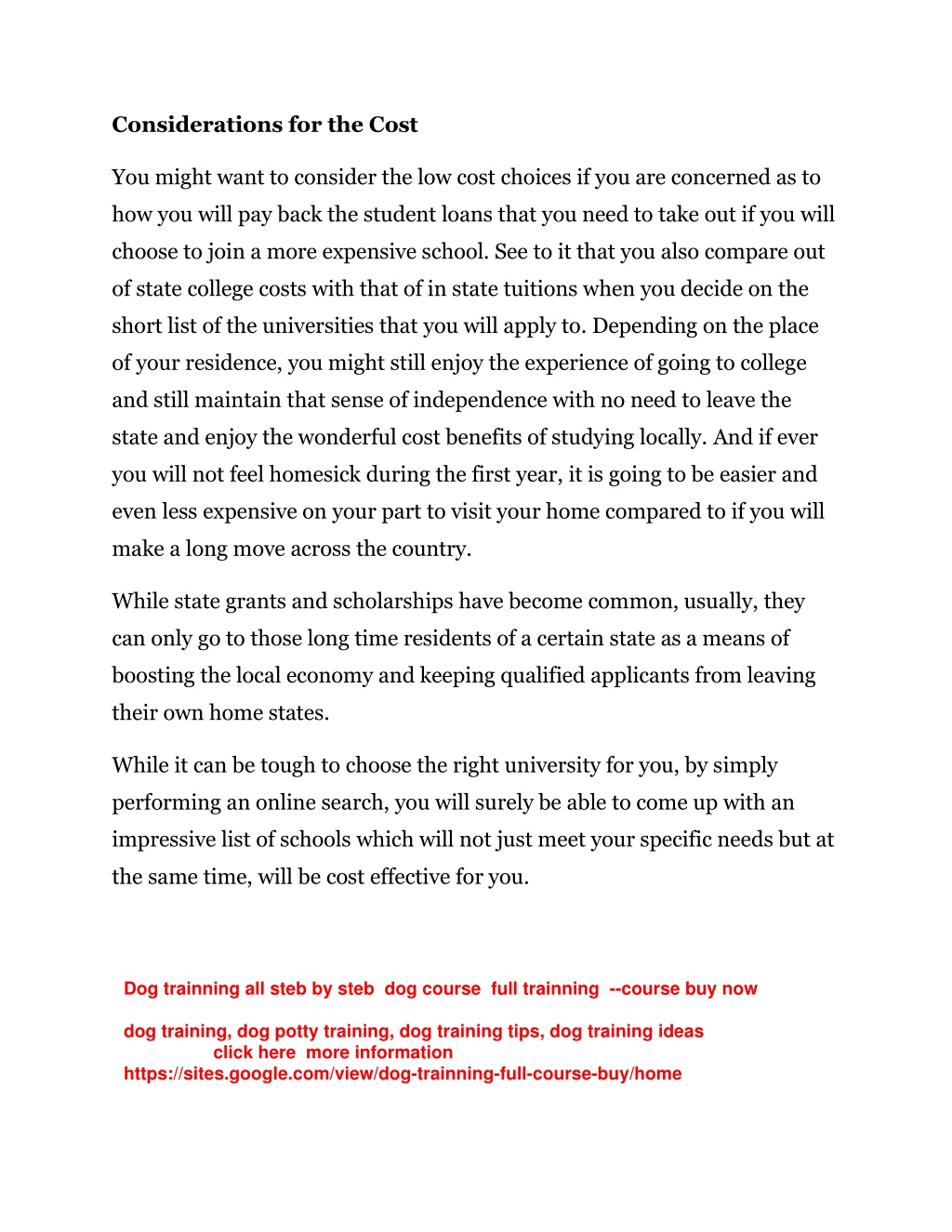 Considerations for the Cost

You might want to consider the low cost choices if you are concerned as to how you will pay back the student loans that you need to take out if you will choose to join a more expensive school. See to it that you also compare out of state college costs with that of in state tuitions when you decide on the short list of the universities that you will apply to. Depending on the place of your residence, you might still enjoy the experience of going to college and still maintain that sense of independence with no need to leave the state and enjoy the wonderful cost benefits of studying locally. And if ever you will not feel homesick during the first year, it is going to be easier and even less expensive on your part to visit your home compared to if you will make a long move across the country.

While state grants and scholarships have become common, usually, they can only go to those long time residents of a certain state as a means of boosting the local economy and keeping qualified applicants from leaving their own home states.

While it can be tough to choose the right university for you, by simply performing an online search, you will surely be able to come up with an impressive list of schools which will not just meet your specific needs but at the same time, will be cost effective for you.

Dog trainning all steb by steb dog course full trainning --course buy now

dog training, dog potty training, dog training tips, dog training ideas
click here more information
https://sites.google.com/view/dog-trainning-full-course-buy/home